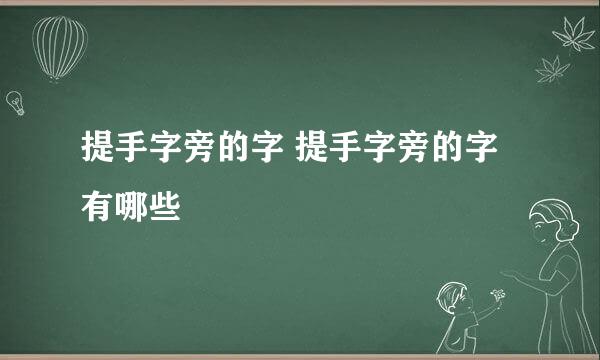 提手字旁的字 提手字旁的字有哪些